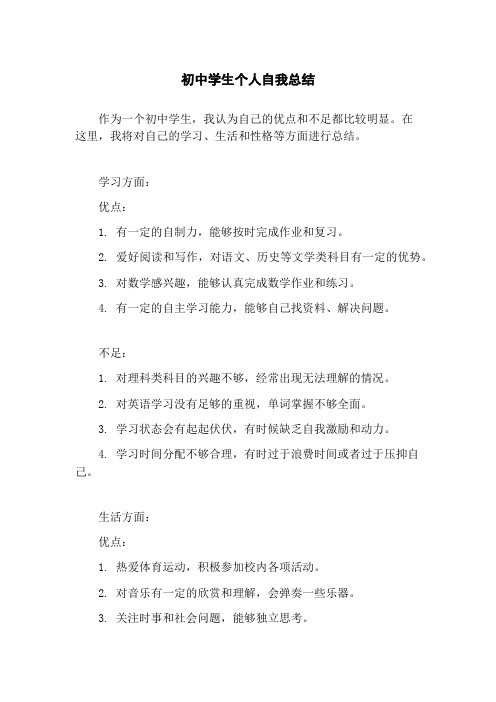 初中学生个人自我总结

作为一个初中学生，我认为自己的优点和不足都比较明显。在这里，我将对自己的学习、生活和性格等方面进行总结。

学习方面：

优点：

1. 有一定的自制力，能够按时完成作业和复习。

2. 爱好阅读和写作，对语文、历史等文学类科目有一定的优势。

3. 对数学感兴趣，能够认真完成数学作业和练习。

4. 有一定的自主学习能力，能够自己找资料、解决问题。

不足：

1. 对理科类科目的兴趣不够，经常出现无法理解的情况。

2. 对英语学习没有足够的重视，单词掌握不够全面。

3. 学习状态会有起起伏伏，有时候缺乏自我激励和动力。

4. 学习时间分配不够合理，有时过于浪费时间或者过于压抑自己。

生活方面：

优点：

1. 热爱体育运动，积极参加校内各项活动。

2. 对音乐有一定的欣赏和理解，会弹奏一些乐器。

3. 关注时事和社会问题，能够独立思考。